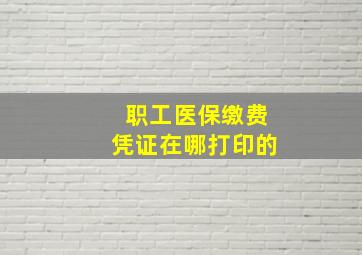 职工医保缴费
凭证在哪打印的